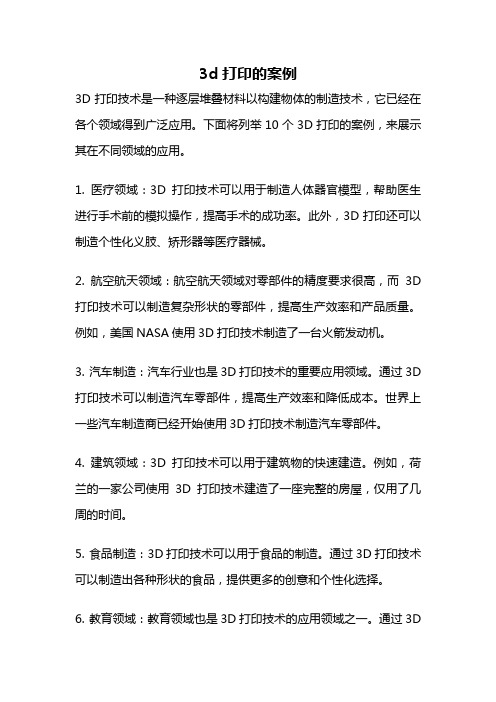 3d 打印的案例

3D 打印技术是一种逐层堆叠材料以构建物体的制造技术，它已经在各个领域得到广泛应用。下面将列举 10 个 3D 打印的案例，来展示其在不同领域的应用。

1. 医疗领域：3D 打印技术可以用于制造人体器官模型，帮助医生进行手术前的模拟操作，提高手术的成功率。此外，3D 打印还可以制造个性化义肢、矫形器等医疗器械。

2. 航空航天领域：航空航天领域对零部件的精度要求很高，而 3D 打印技术可以制造复杂形状的零部件，提高生产效率和产品质量。例如，美国 NASA 使用 3D 打印技术制造了一台火箭发动机。

3. 汽车制造：汽车行业也是 3D 打印技术的重要应用领域。通过 3D 打印技术可以制造汽车零部件，提高生产效率和降低成本。世界上一些汽车制造商已经开始使用 3D 打印技术制造汽车零部件。

4. 建筑领域：3D 打印技术可以用于建筑物的快速建造。例如，荷兰的一家公司使用 3D 打印技术建造了一座完整的房屋，仅用了几周的时间。

5. 食品制造：3D 打印技术可以用于食品的制造。通过 3D 打印技术可以制造出各种形状的食品，提供更多的创意和个性化选择。

6. 教育领域：教育领域也是 3D 打印技术的应用领域之一。通过 3D